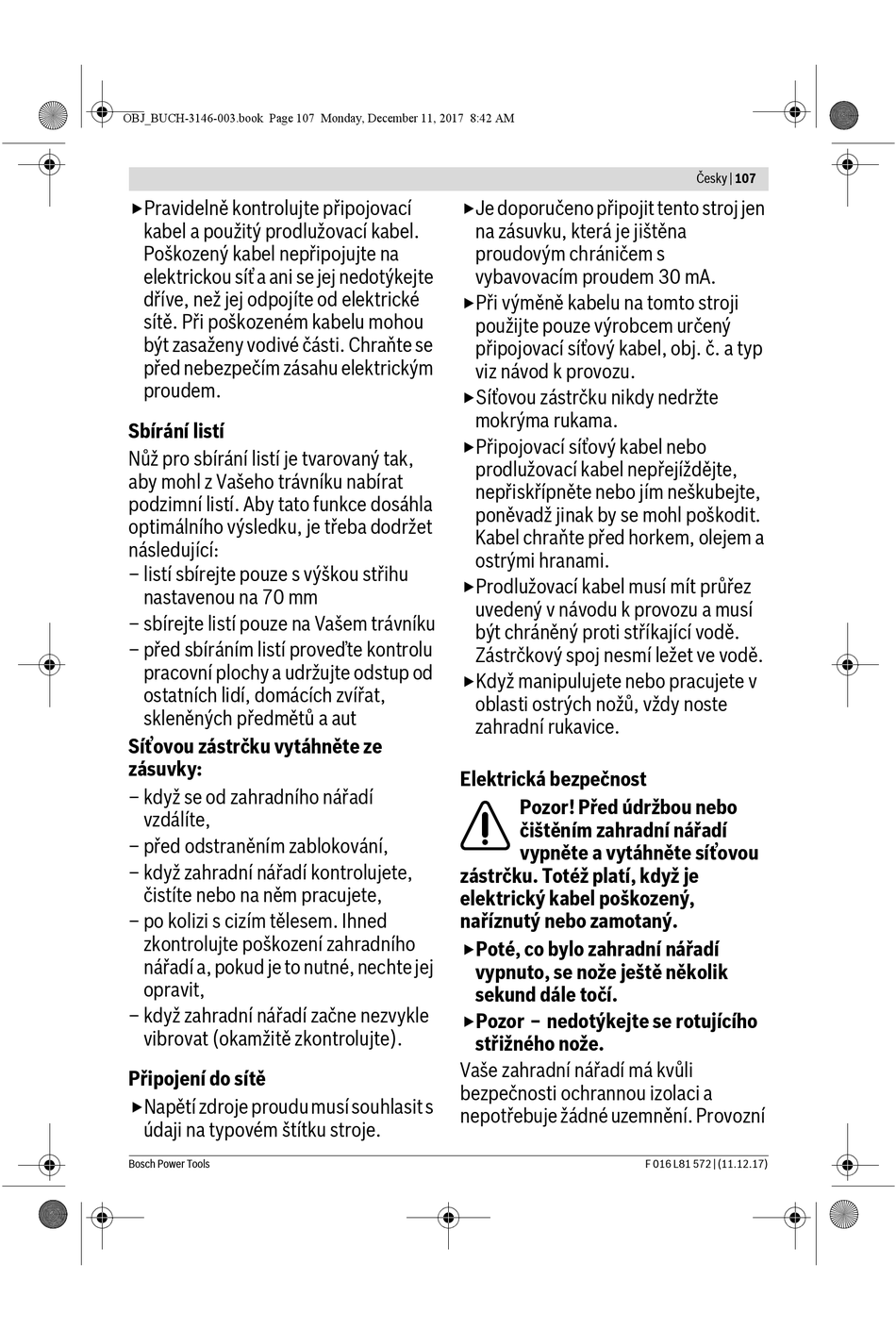 OBJ_BUCH-3146-003.book Page 107 Monday, December 11, 2017 8:42 AM

Česky | 107

▶ Pravidelně kontrolujte připojovací kabel a použitý prodlužovací kabel. Poškozený kabel nepřipojujte na elektrickou síť a ani se jej nedotýkejte dříve, než jej odpojíte od elektrické sítě. Při poškozeném kabelu mohou být zasaženy vodivé části. Chraňte se před nebezpečím zásahu elektrickým proudem.

Sbírání listí

Nůž pro sbírání listí je tvarovaný tak, aby mohl z Vašeho trávníku nabírat podzimní listí. Aby tato funkce dosáhla optimálního výsledku, je třeba dodržet následující:
– listí sbírejte pouze s výškou střihu nastavenou na 70 mm
– sbírejte listí pouze na Vašem trávníku
– před sbíráním listí proveďte kontrolu pracovní plochy a udržujte odstup od ostatních lidí, domácích zvířat, skleněných předmětů a aut

Síťovou zástrčku vytáhněte ze zásuvky:
– když se od zahradního nářadí vzdálíte,
– před odstraněním zablokování,
– když zahradní nářadí kontrolujete, čistíte nebo na něm pracujete,
– po kolizi s cizím tělesem. Ihned zkontrolujte poškození zahradního nářadí a, pokud je to nutné, nechte jej opravit,
– když zahradní nářadí začne nezvykle vibrovat (okamžitě zkontrolujte).

Připojení do sítě

▶ Napětí zdroje proudu musí souhlasit s údaji na typovém štítku stroje.

▶ Je doporučeno připojit tento stroj jen na zásuvku, která je jištěna proudovým chráničem s vybavovacím proudem 30 mA.
▶ Při výměně kabelu na tomto stroji použijte pouze výrobcem určený připojovací síťový kabel, obj. č. a typ viz návod k provozu.
▶ Síťovou zástrčku nikdy nedržte mokrýma rukama.
▶ Připojovací síťový kabel nebo prodlužovací kabel nepřejíždějte, nepřiskřípněte nebo jím neškubejte, poněvadž jinak by se mohl poškodit. Kabel chraňte před horkem, olejem a ostrými hranami.
▶ Prodlužovací kabel musí mít průřez uvedený v návodu k provozu a musí být chráněný proti stříkající vodě. Zástrčkový spoj nesmí ležet ve vodě.
▶ Když manipulujete nebo pracujete v oblasti ostrých nožů, vždy noste zahradní rukavice.

Elektrická bezpečnost

Pozor! Před údržbou nebo čištěním zahradní nářadí vypněte a vytáhněte síťovou zástrčku. Totéž platí, když je elektrický kabel poškozený, naříznutý nebo zamotaný.

▶ Poté, co bylo zahradní nářadí vypnuto, se nože ještě několik sekund dále točí.
▶ Pozor – nedotýkejte se rotujícího střižného nože.

Vaše zahradní nářadí má kvůli bezpečnosti ochrannou izolaci a nepotřebuje žádné uzemnění. Provozní

Bosch Power Tools

F 016 L81 572 | (11.12.17)